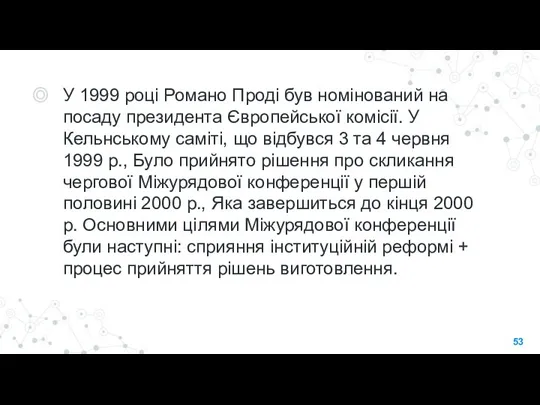 У 1999 році Романо Проді був номінований на посаду президента Європейської комісії. У Кельнському саміті, що відбувся 3 та 4 червня 1999 р., Було прийнято рішення про скликання чергової Міжурядової конференції у першій половині 2000 р., Яка завершиться до кінця 2000 р. Основними цілями Міжурядової конференції були наступні: сприяння інституційній реформі + процес прийняття рішень виготовлення.

53